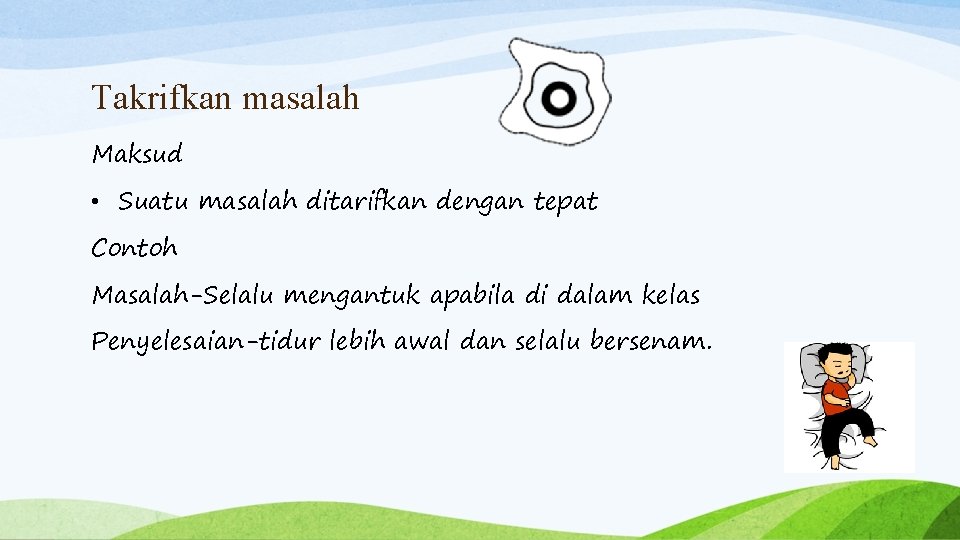 Takrifkan masalah

Maksud

• Suatu masalah ditarifkan dengan tepat

Contoh

Masalah-Selalu mengantuk apabila di dalam kelas

Penyelesaian-tidur lebih awal dan selalu bersenam.